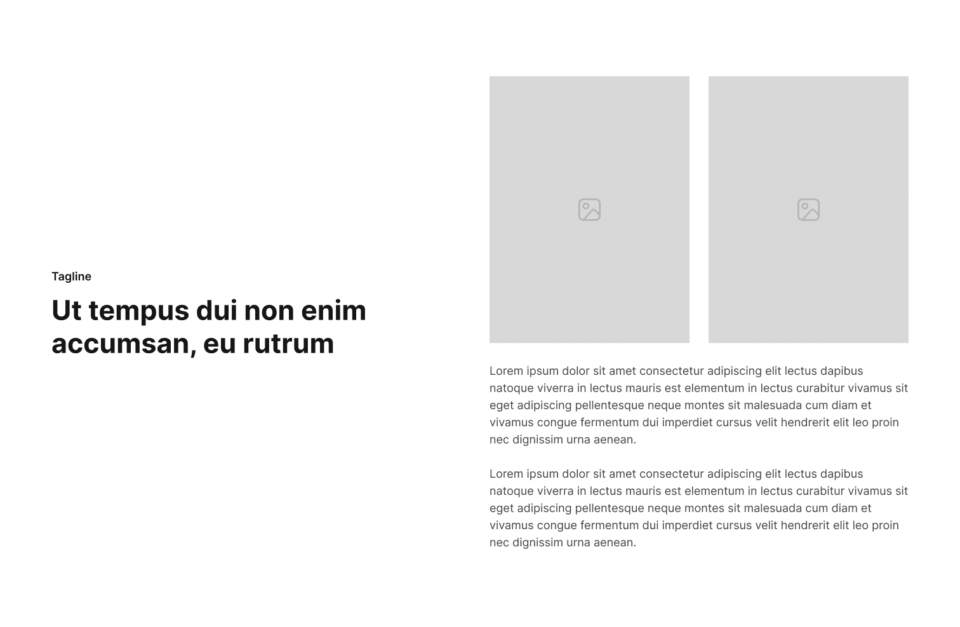 Tagline

Ut tempus dui non enim accumsan, eu rutrum

Lorem ipsum dolor sit amet consectetur adipiscing elit lectus dapibus natoque viverra in lectus mauris est elementum in lectus curabitur vivamus sit eget adipiscing pellentesque neque montes sit malesuada cum diam et vivamus congue fermentum dui imperdiet cursus velit hendrerit elit leo proin nec dignissim urna aenean.

Lorem ipsum dolor sit amet consectetur adipiscing elit lectus dapibus natoque viverra in lectus mauris est elementum in lectus curabitur vivamus sit eget adipiscing pellentesque neque montes sit malesuada cum diam et vivamus congue fermentum dui imperdiet cursus velit hendrerit elit leo proin nec dignissim urna aenean.